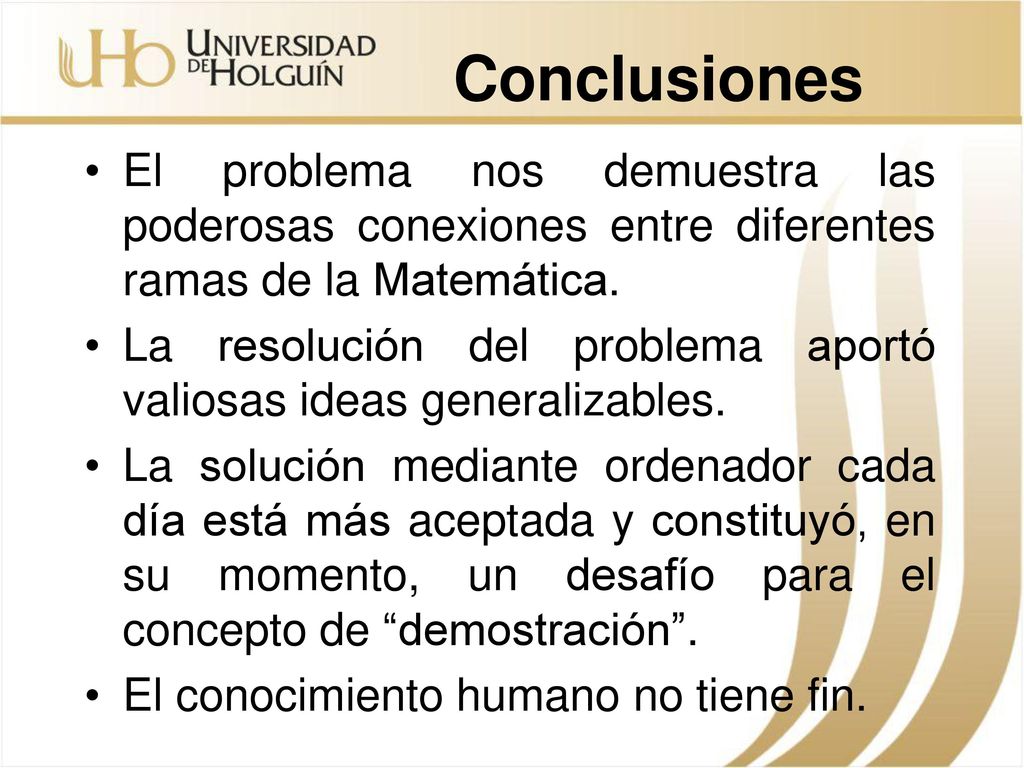 UHo UNIVERSIDAD DE HOLGUÍN

Conclusiones

• El problema nos demuestra las poderosas conexiones entre diferentes ramas de la Matemática.

• La resolución del problema aportó valiosas ideas generalizables.

• La solución mediante ordenador cada día está más aceptada y constituyó, en su momento, un desafío para el concepto de “demostración”.

• El conocimiento humano no tiene fin.